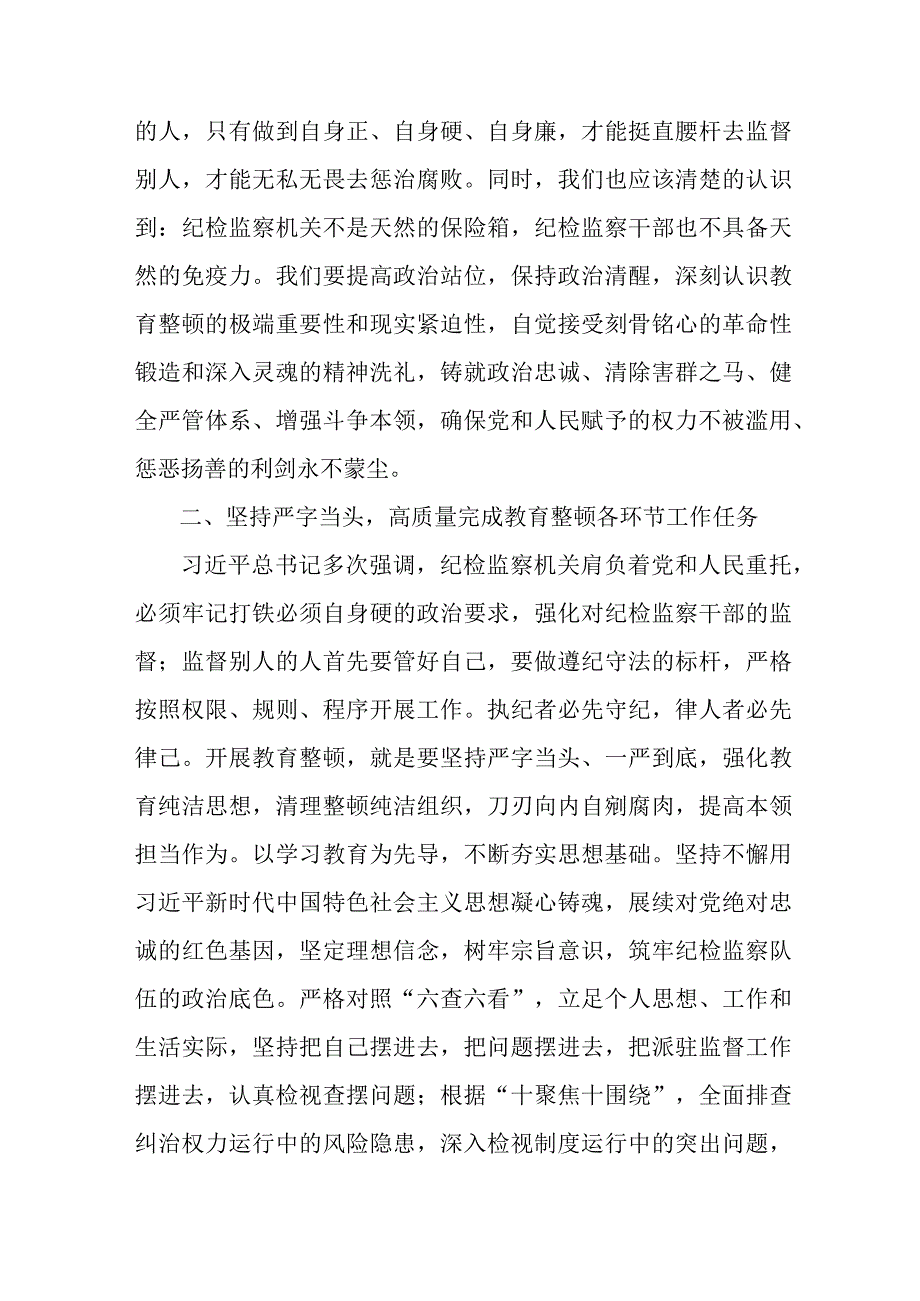 的人，只有做到自身正、自身硬、自身廉，才能挺直腰杆去监督别人，才能无私无畏去惩治腐败。同时，我们也应该清楚的认识到：纪检监察机关不是天然的保险箱，纪检监察干部也不具备天然的免疫力。我们要提高政治站位，保持政治清醒，深刻认识教育整顿的极端重要性和现实紧迫性，自觉接受刻骨铭心的革命性锻造和深入灵魂的精神洗礼，铸就政治忠诚、清除害群之马、健全严管体系、增强斗争本领，确保党和人民赋予的权力不被滥用、惩恶扬善的利剑永不蒙尘。

二、坚持严字当头，高质量完成教育整顿各环节工作任务

习近平总书记多次强调，纪检监察机关肩负着党和人民重托，必须牢记打铁必须自身硬的政治要求，强化对纪检监察干部的监督；监督别人的人首先要管好自己，要做遵纪守法的标杆，严格按照权限、规则、程序开展工作。执纪者必先守纪，律人者必先律己。开展教育整顿，就是要坚持严字当头、一严到底，强化教育纯洁思想，清理整顿纯洁组织，刀刃向内自剜腐肉，提高本领担当作为。以学习教育为先导，不断夯实思想基础。坚持不懈用习近平新时代中国特色社会主义思想凝心铸魂，赓续对党绝对忠诚的红色基因，坚定理想信念，树牢宗旨意识，筑牢纪检监察队伍的政治底色。严格对照“六查六看”，立足个人思想、工作和生活实际，坚持把自己摆进去，把问题摆进去，把派驻监督工作摆进去，认真检视查摆问题；根据“十聚焦十围绕”，全面排查纠治权力运行中的风险隐患，深入检视制度运行中的突出问题，